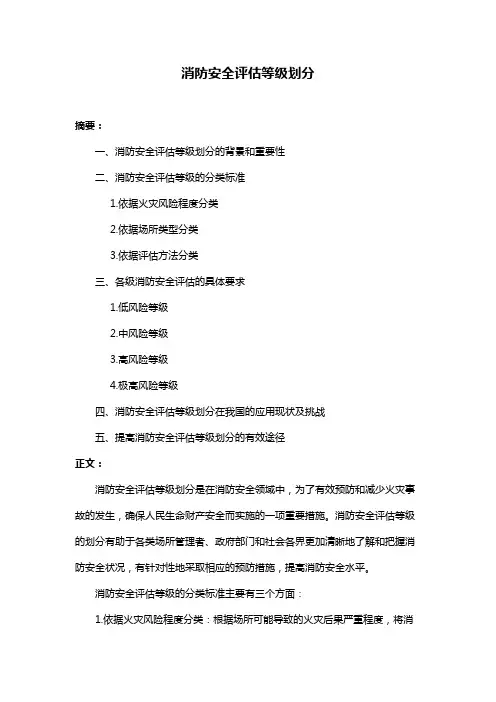 消防安全评估等级划分

摘要：

一、消防安全评估等级划分的背景和重要性

二、消防安全评估等级的分类标准

1.依据火灾风险程度分类

2.依据场所类型分类

3.依据评估方法分类

三、各级消防安全评估的具体要求

1.低风险等级

2.中风险等级

3.高风险等级

4.极高风险等级

四、消防安全评估等级划分在我国的应用现状及挑战

五、提高消防安全评估等级划分的有效途径

正文：

消防安全评估等级划分是在消防安全领域中，为了有效预防和减少火灾事故的发生，确保人民生命财产安全而实施的一项重要措施。消防安全评估等级的划分有助于各类场所管理者、政府部门和社会各界更加清晰地了解和把握消防安全状况，有针对性地采取相应的预防措施，提高消防安全水平。

消防安全评估等级的分类标准主要有三个方面：

1.依据火灾风险程度分类：根据场所可能导致的火灾后果严重程度，将消